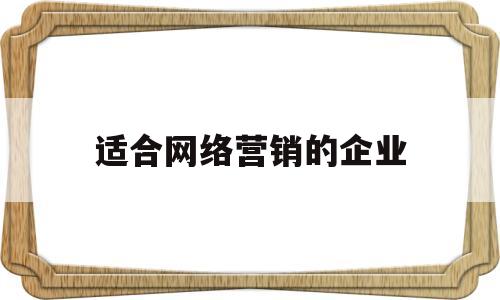 适合网络营销的企业